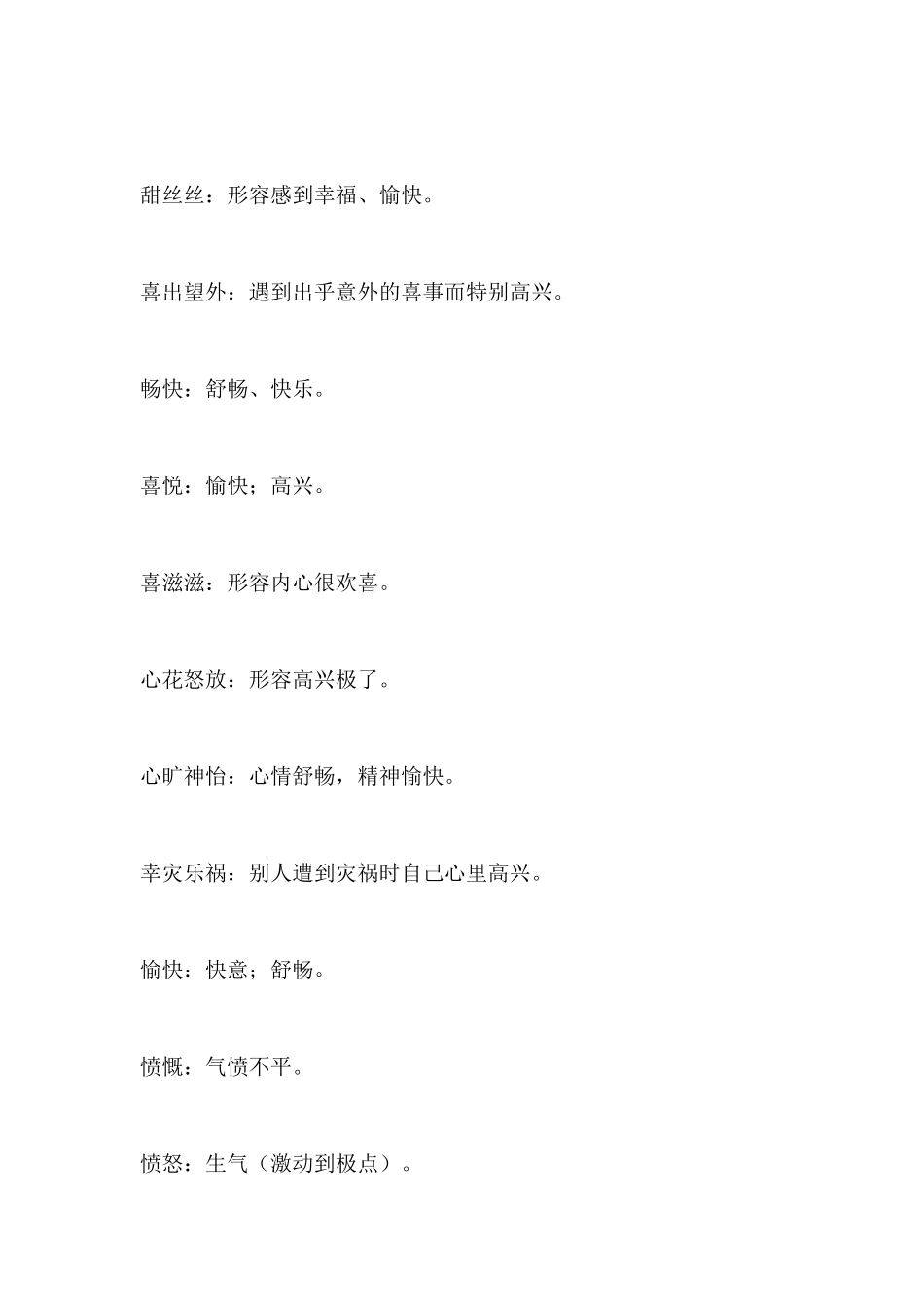 甜丝丝：形容感到幸福、愉快。

喜出望外：遇到出乎意外的喜事而特别高兴。

畅快：舒畅、快乐。

喜悦：愉快；高兴。

喜滋滋：形容内心很欢喜。

心花怒放：形容高兴极了。

心旷神怡：心情舒畅，精神愉快。

幸灾乐祸：别人遭到灾祸时自己心里高兴。

愉快：快意；舒畅。

愤慨：气愤不平。

愤怒：生气（激动到极点）。